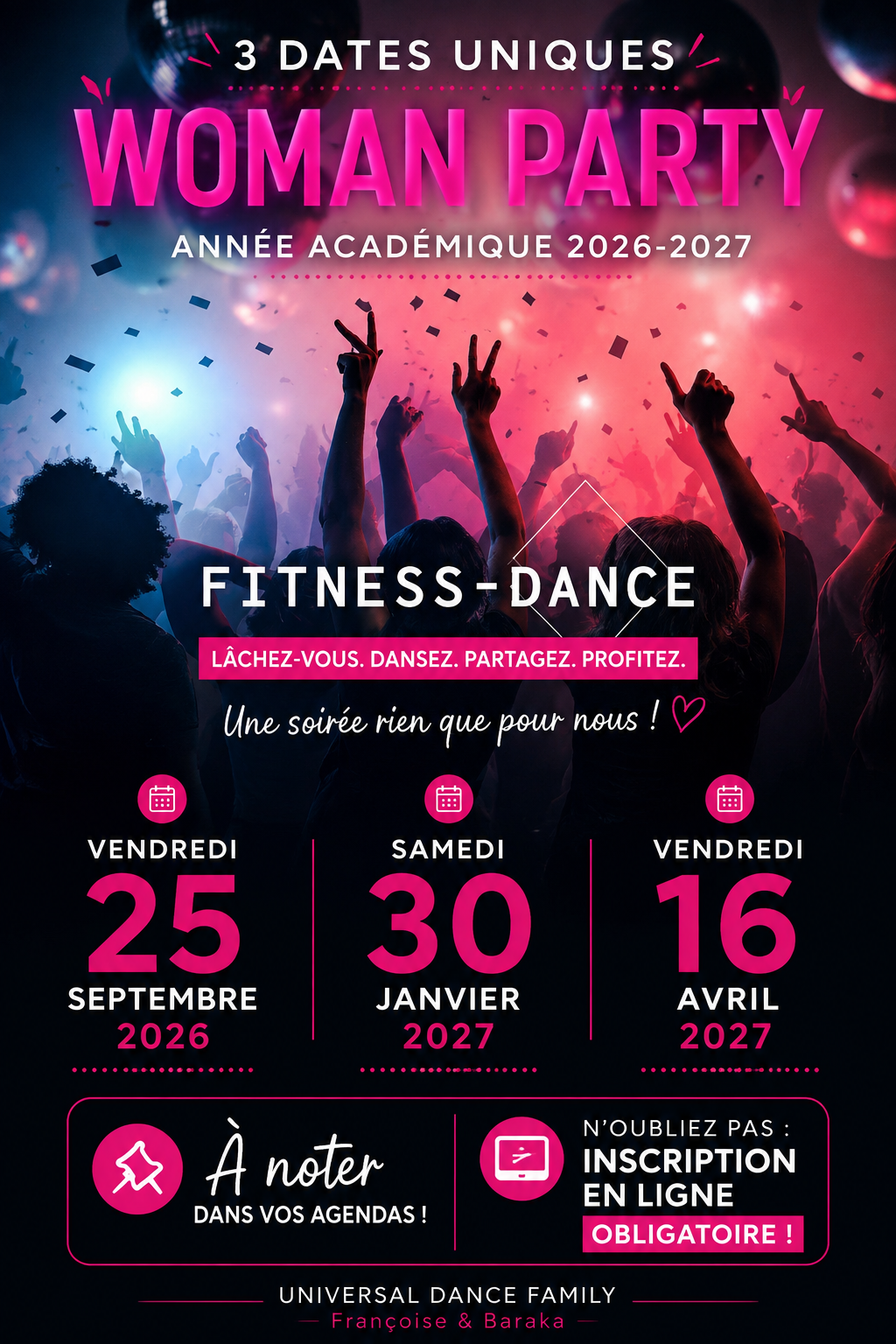 3 DATES UNIQUES

WOMAN PARTY

ANNÉE ACADÉMIQUE 2026-2027

FITNESS-DANCE

LÂCHEZ-VOUS. DANSEZ. PARTAGEZ. PROFITEZ.

Une soirée rien que pour nous !

VENDREDI
25
SEPTEMBRE
2026

SAMEDI
30
JANVIER
2027

VENDREDI
16
AVRIL
2027

À noter
DANS VOS AGENDAS !

N'OUBLIEZ PAS :
INSCRIPTION
EN LIGNE
OBLIGATOIRE !

UNIVERSAL DANCE FAMILY
Françoise & Baraka